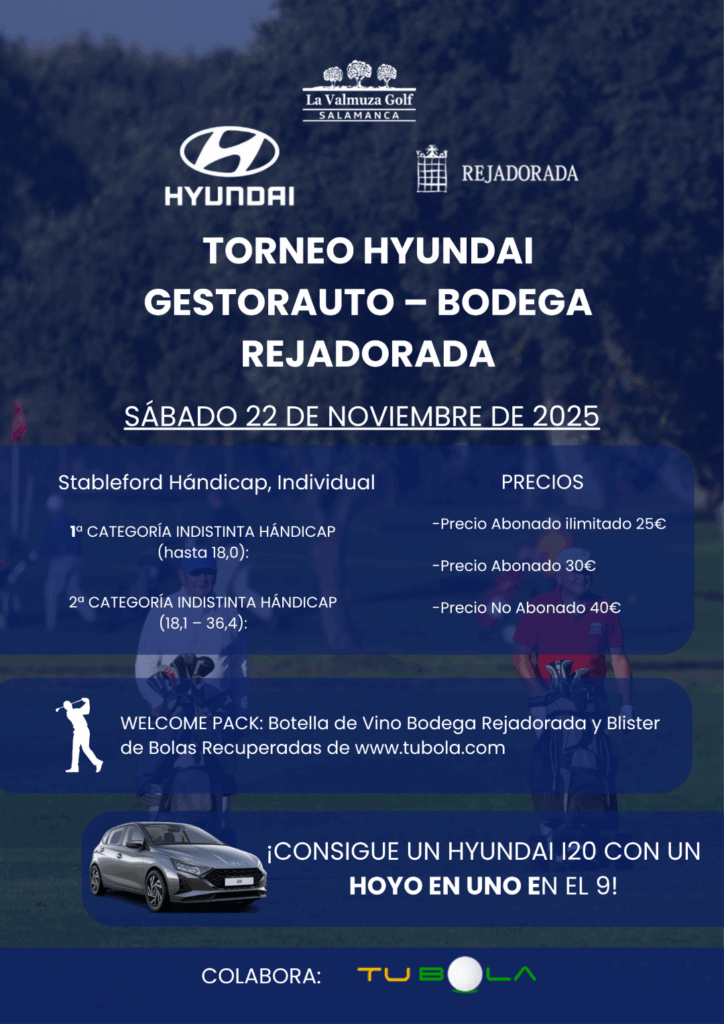 La Valmuza Golf
SALAMANCA

HYUNDAI

REJADORADA

TORNEO HYUNDAI GESTORAUTO – BODEGA REJADORADA

SÁBADO 22 DE NOVIEMBRE DE 2025

Stableford Hándicap, Individual

1ª CATEGORÍA INDISTINTA HÁNDICAP (hasta 18,0):

2ª CATEGORÍA INDISTINTA HÁNDICAP (18,1 – 36,4):

PRECIOS

-Precio Abonado ilimitado 25€

-Precio Abonado 30€

-Precio No Abonado 40€

WELCOME PACK: Botella de Vino Bodega Rejadorada y Blister de Bolas Recuperadas de www.tubola.com

¡CONSIGUE UN HYUNDAI I20 CON UN HOYO EN UNO EN EL 9!

COLABORA: TUBOLA